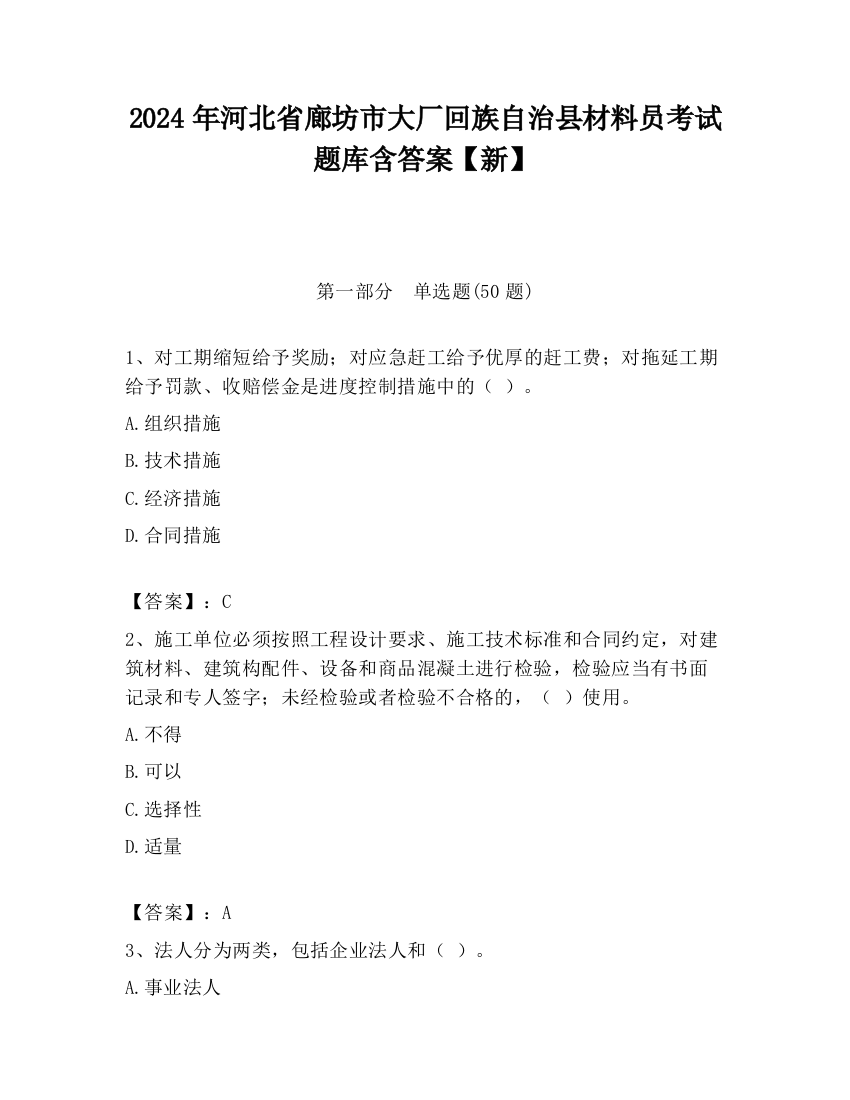 2024 年河北省廊坊市大厂回族自治县材料员考试题库含答案【新】

第一部分　单选题(50 题)

1、对工期缩短给予奖励；对应急赶工给予优厚的赶工费；对拖延工期给予罚款、收赔偿金是进度控制措施中的（ ）。

A.组织措施

B.技术措施

C.经济措施

D.合同措施

【答案】：C

2、施工单位必须按照工程设计要求、施工技术标准和合同约定，对建筑材料、建筑构配件、设备和商品混凝土进行检验，检验应当有书面记录和专人签字；未经检验或者检验不合格的，（ ）使用。

A.不得

B.可以

C.选择性

D.适量

【答案】：A

3、法人分为两类，包括企业法人和（ ）。

A.事业法人